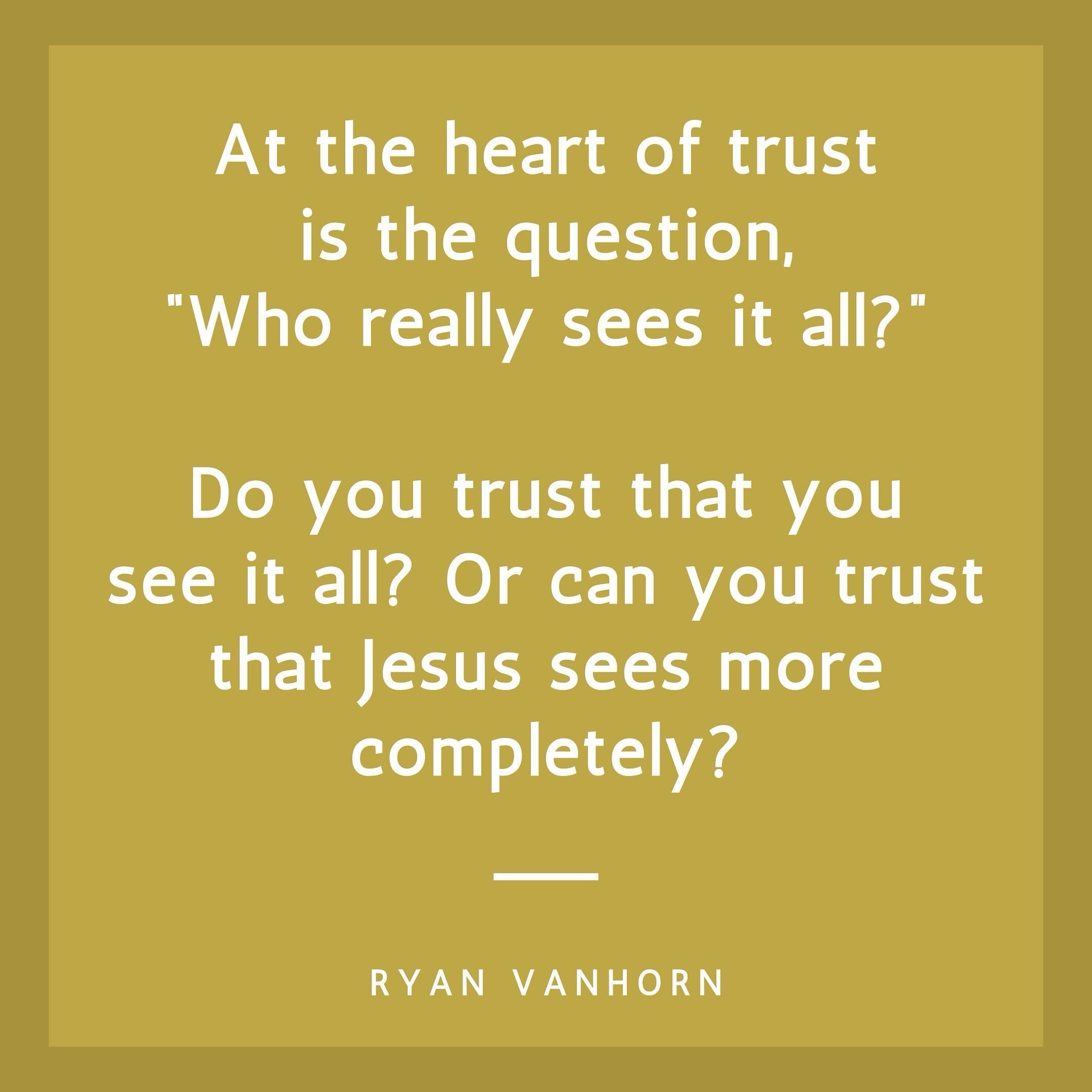 At the heart of trust is the question, "Who really sees it all?"

Do you trust that you see it all? Or can you trust that Jesus sees more completely?

RYAN VANHORN